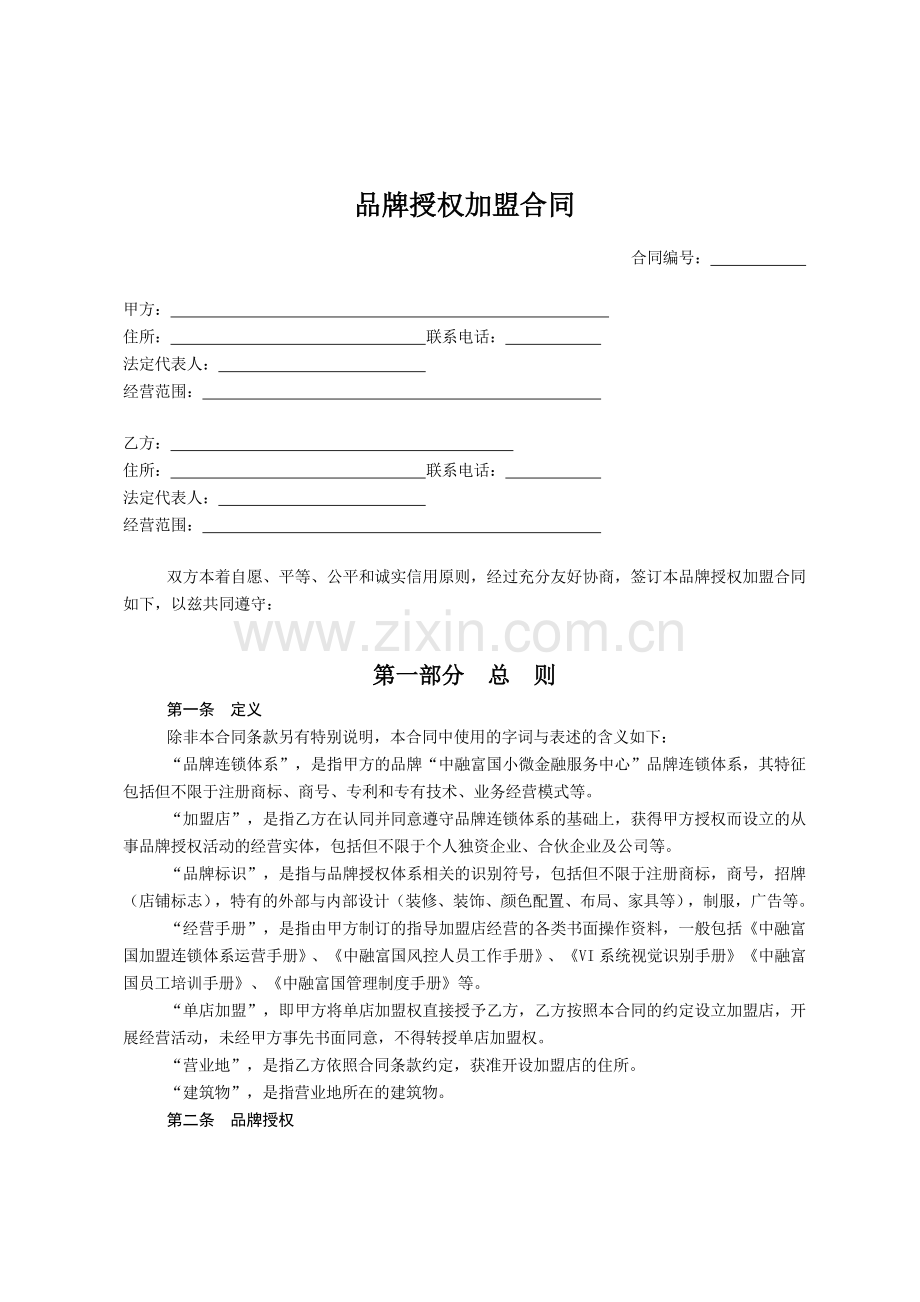 品牌授权加盟合同

合同编号：____

甲方：____
住所：____联系电话：____
法定代表人：____
经营范围：____

乙方：____
住所：____联系电话：____
法定代表人：____
经营范围：____

双方本着自愿、平等、公平和诚实信用原则，经过充分友好协商，签订本品牌授权加盟合同如下，以兹共同遵守：

第一部分 总 则

第一条 定义

除非本合同条款另有特别说明，本合同中使用的字词与表述的含义如下：

“品牌连锁体系”，是指甲方的品牌“中融富国小微金融服务中心”品牌连锁体系，其特征包括但不限于注册商标、商号、专利和专有技术、业务经营模式等。

“加盟店”，是指乙方在认同并同意遵守品牌连锁体系的基础上，获得甲方授权而设立的从事品牌授权活动的经营实体，包括但不限于个人独资企业、合伙企业及公司等。

“品牌标识”，是指与品牌授权体系相关的识别符号，包括但不限于注册商标，商号，招牌（店铺标志），特有的外部与内部设计（装修、装饰、颜色配置、布局、家具等），制服，广告等。

“经营手册”，是指由甲方制订的指导加盟店经营的各类书面操作资料，一般包括《中融富国加盟连锁体系运营手册》、《中融富国风控人员工作手册》、《VI系统视觉识别手册》《中融富国员工培训手册》、《中融富国管理制度手册》等。

“单店加盟”，即甲方将单店加盟权直接授予乙方，乙方按照本合同的约定设立加盟店，开展经营活动，未经甲方事先书面同意，不得转授单店加盟权。

“营业地”，是指乙方依照合同条款约定，获准开设加盟店的住所。

“建筑物”，是指营业地所在的建筑物。

第二条 品牌授权

www.zixin.com.cn